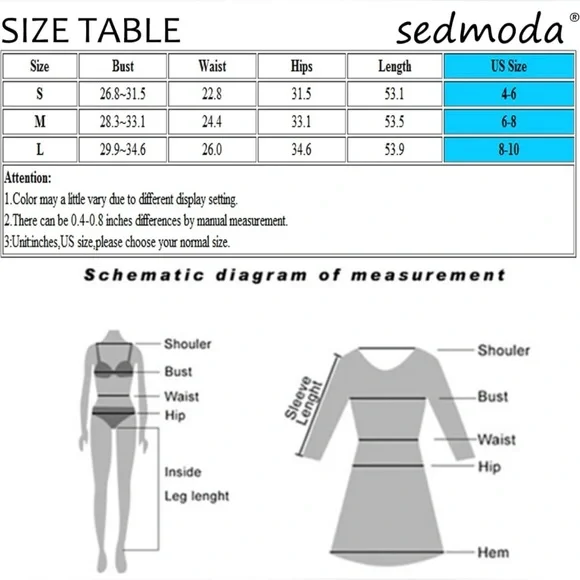 SIZE TABLE

sedmoda®

| Size | Bust | Waist | Hips | Length | US Size |
|---|---|---|---|---|---|
| S | 26.8~31.5 | 22.8 | 31.5 | 53.1 | 4-6 |
| M | 28.3~33.1 | 24.4 | 33.1 | 53.5 | 6-8 |
| L | 29.9~34.6 | 26.0 | 34.6 | 53.9 | 8-10 |

Attention:
1.Color may a little vary due to different display setting.
2.There can be 0.4-0.8 inches differences by manual measurement.
3:Unit:inches,US size,please choose your normal size.

Schematic diagram of measurement

Shouler
Bust
Waist
Hip
Inside
Leg lenght

Sleeve Lenght
Shouler
Bust
Waist
Hip
Hem